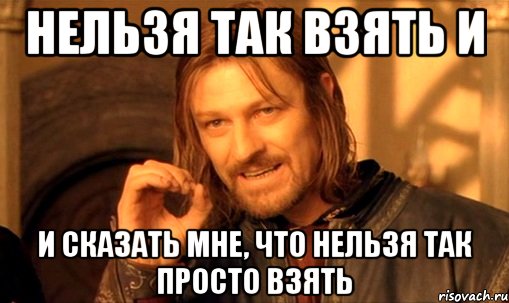 НЕЛЬЗЯ ТАК ВЗЯТЬ И

И СКАЗАТЬ МНЕ, ЧТО НЕЛЬЗЯ ТАК ПРОСТО ВЗЯТЬ

risovach.ru